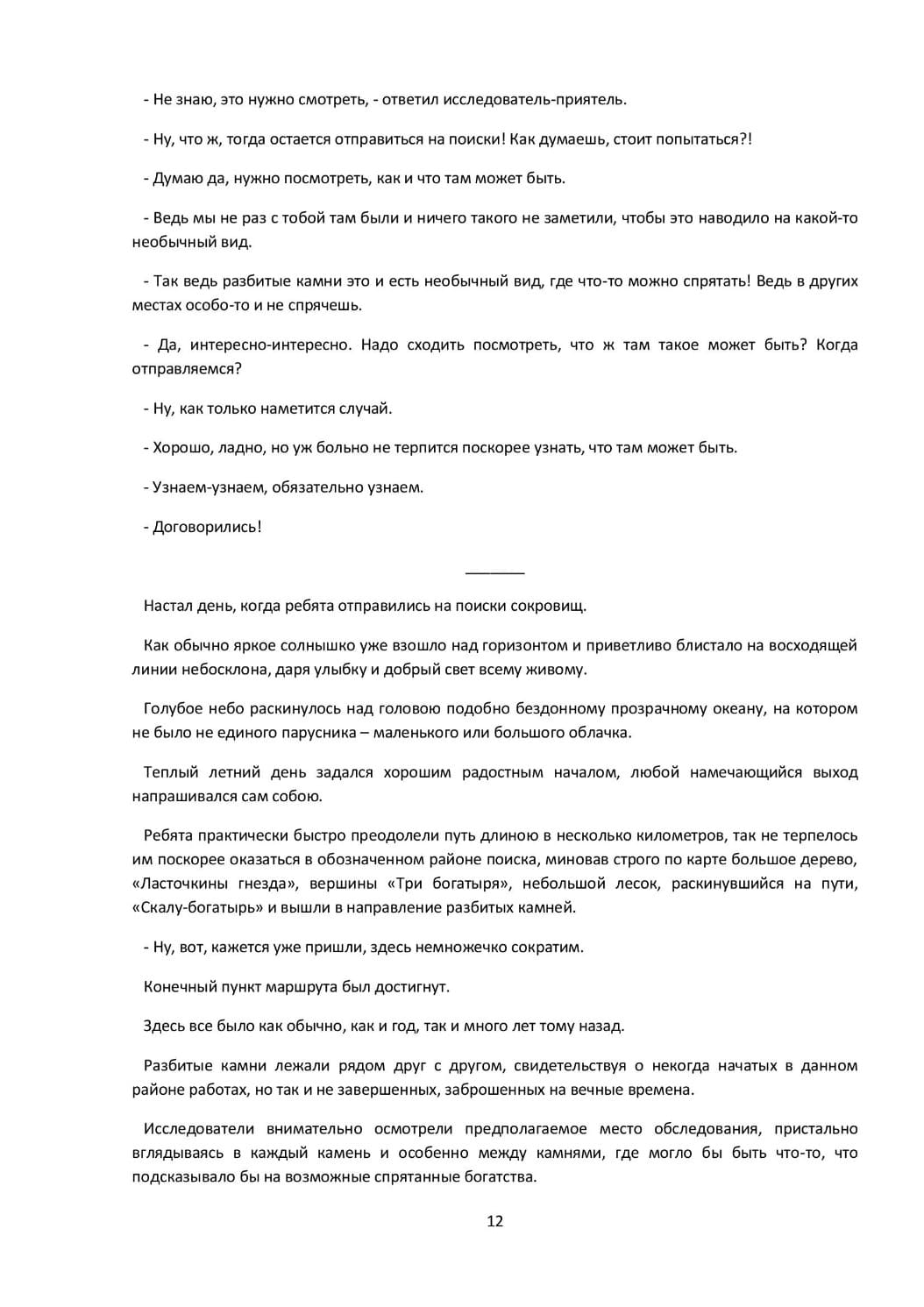 - Не знаю, это нужно смотреть, - ответил исследователь-приятель.

- Ну, что ж, тогда остается отправиться на поиски! Как думаешь, стоит попытаться?!

- Думаю да, нужно посмотреть, как и что там может быть.

- Ведь мы не раз с тобой там были и ничего такого не заметили, чтобы это наводило на какой-то необычный вид.

- Так ведь разбитые камни это и есть необычный вид, где что-то можно спрятать! Ведь в других местах особо-то и не спрячешь.

- Да, интересно-интересно. Надо сходить посмотреть, что ж там такое может быть? Когда отправляемся?

- Ну, как только наметится случай.

- Хорошо, ладно, но уж больно не терпится поскорее узнать, что там может быть.

- Узнаем-узнаем, обязательно узнаем.

- Договорились!

_______

Настал день, когда ребята отправились на поиски сокровищ.

Как обычно яркое солнышко уже взошло над горизонтом и приветливо блистало на восходящей линии небосклона, даря улыбку и добрый свет всему живому.

Голубое небо раскинулось над головою подобно бездонному прозрачному океану, на котором не было не единого парусника – маленького или большого облачка.

Теплый летний день задался хорошим радостным началом, любой намечающийся выход напрашивался сам собою.

Ребята практически быстро преодолели путь длиною в несколько километров, так не терпелось им поскорее оказаться в обозначенном районе поиска, миновав строго по карте большое дерево, «Ласточкины гнезда», вершины «Три богатыря», небольшой лесок, раскинувшийся на пути, «Скалу-богатырь» и вышли в направление разбитых камней.

- Ну, вот, кажется уже пришли, здесь немножечко сократим.

Конечный пункт маршрута был достигнут.

Здесь все было как обычно, как и год, так и много лет тому назад.

Разбитые камни лежали рядом друг с другом, свидетельствуя о некогда начатых в данном районе работах, но так и не завершенных, заброшенных на вечные времена.

Исследователи внимательно осмотрели предполагаемое место обследования, пристально вглядываясь в каждый камень и особенно между камнями, где могло бы быть что-то, что подсказывало бы на возможные спрятанные богатства.

12